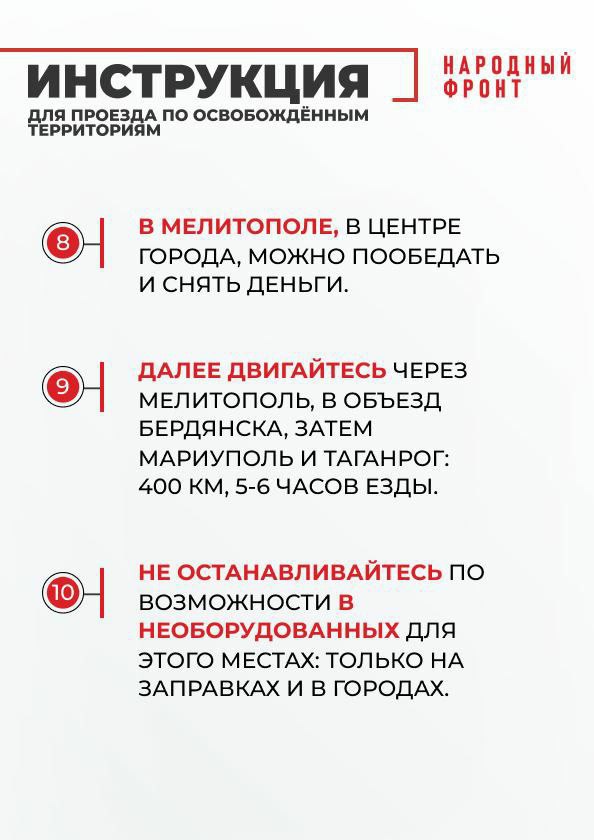 ИНСТРУКЦИЯ
ДЛЯ ПРОЕЗДА ПО ОСВОБОЖДЁННЫМ ТЕРРИТОРИЯМ

НАРОДНЫЙ ФРОНТ

8 В МЕЛИТОПОЛЕ, В ЦЕНТРЕ ГОРОДА, МОЖНО ПООБЕДАТЬ И СНЯТЬ ДЕНЬГИ.

9 ДАЛЕЕ ДВИГАЙТЕСЬ ЧЕРЕЗ МЕЛИТОПОЛЬ, В ОБЪЕЗД БЕРДЯНСКА, ЗАТЕМ МАРИУПОЛЬ И ТАГАНРОГ: 400 КМ, 5-6 ЧАСОВ ЕЗДЫ.

10 НЕ ОСТАНАВЛИВАЙТЕСЬ ПО ВОЗМОЖНОСТИ В НЕОБОРУДОВАННЫХ ДЛЯ ЭТОГО МЕСТАХ: ТОЛЬКО НА ЗАПРАВКАХ И В ГОРОДАХ.